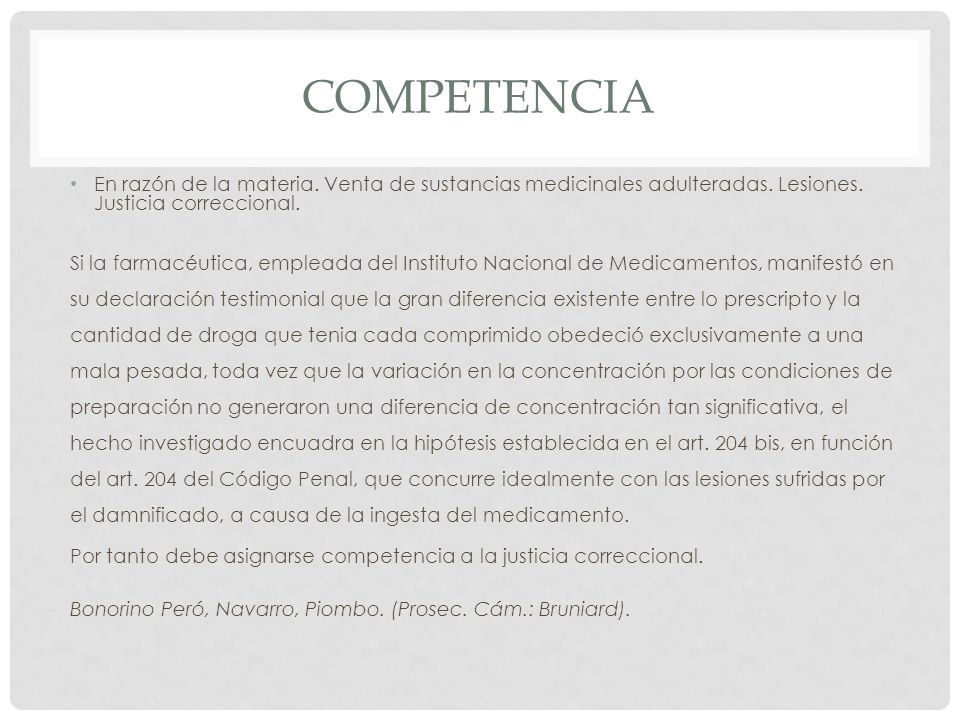 COMPETENCIA

• En razón de la materia. Venta de sustancias medicinales adulteradas. Lesiones. Justicia correccional.

Si la farmacéutica, empleada del Instituto Nacional de Medicamentos, manifestó en su declaración testimonial que la gran diferencia existente entre lo prescripto y la cantidad de droga que tenia cada comprimido obedeció exclusivamente a una mala pesada, toda vez que la variación en la concentración por las condiciones de preparación no generaron una diferencia de concentración tan significativa, el hecho investigado encuadra en la hipótesis establecida en el art. 204 bis, en función del art. 204 del Código Penal, que concurre idealmente con las lesiones sufridas por el damnificado, a causa de la ingesta del medicamento.

Por tanto debe asignarse competencia a la justicia correccional.

Bonorino Peró, Navarro, Piombo. (Prosec. Cám.: Bruniard).